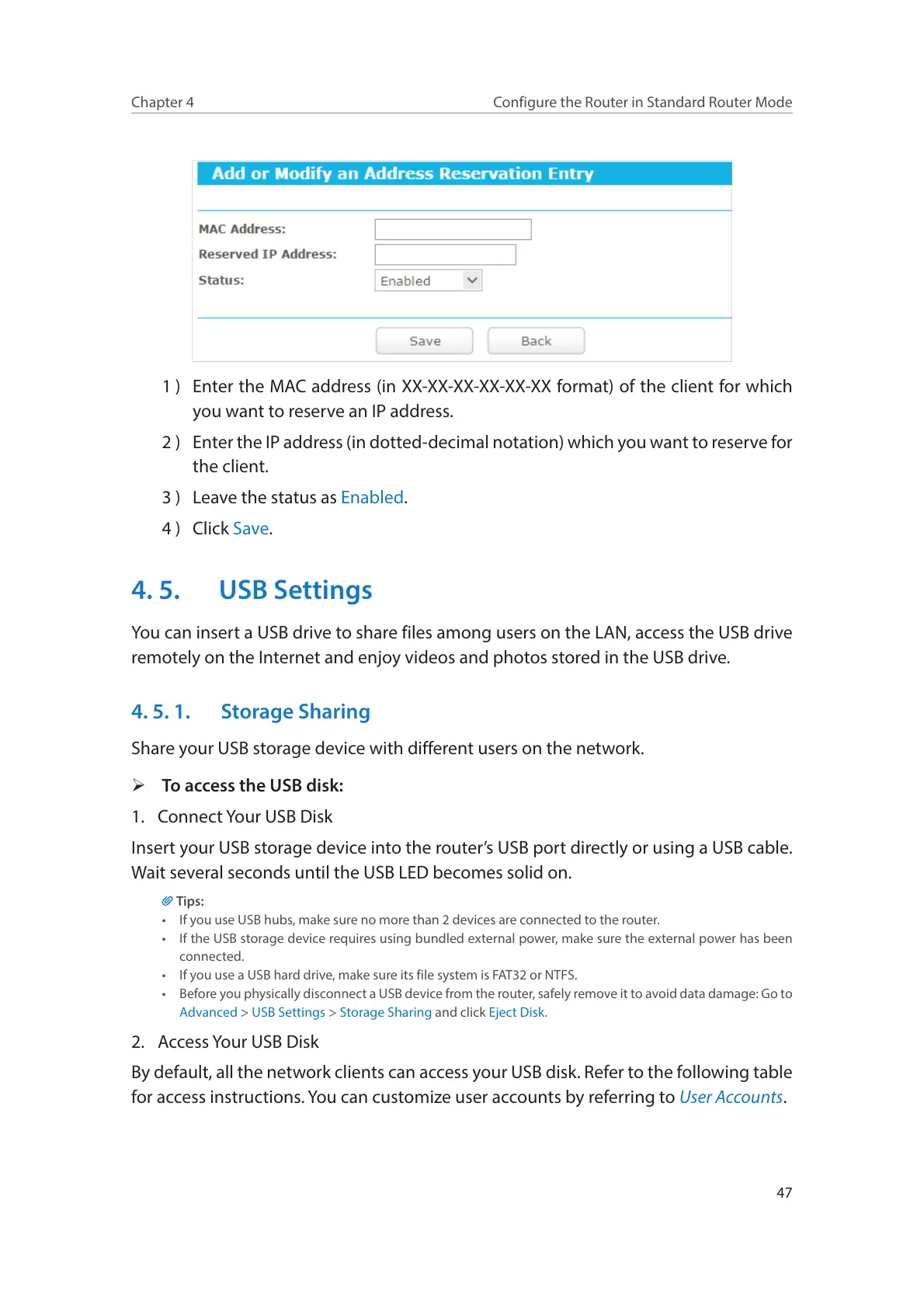 Chapter 4 Configure the Router in Standard Router Mode

Add or Modify an Address Reservation Entry

MAC Address:
Reserved IP Address:
Status: Enabled

Save Back

1 ) Enter the MAC address (in XX-XX-XX-XX-XX-XX format) of the client for which you want to reserve an IP address.

2 ) Enter the IP address (in dotted-decimal notation) which you want to reserve for the client.

3 ) Leave the status as Enabled.

4 ) Click Save.

4. 5. USB Settings

You can insert a USB drive to share files among users on the LAN, access the USB drive remotely on the Internet and enjoy videos and photos stored in the USB drive.

4. 5. 1. Storage Sharing

Share your USB storage device with different users on the network.

➢ To access the USB disk:

1. Connect Your USB Disk

Insert your USB storage device into the router's USB port directly or using a USB cable. Wait several seconds until the USB LED becomes solid on.

Tips:
• If you use USB hubs, make sure no more than 2 devices are connected to the router.
• If the USB storage device requires using bundled external power, make sure the external power has been connected.
• If you use a USB hard drive, make sure its file system is FAT32 or NTFS.
• Before you physically disconnect a USB device from the router, safely remove it to avoid data damage: Go to Advanced > USB Settings > Storage Sharing and click Eject Disk.

2. Access Your USB Disk

By default, all the network clients can access your USB disk. Refer to the following table for access instructions. You can customize user accounts by referring to User Accounts.

47